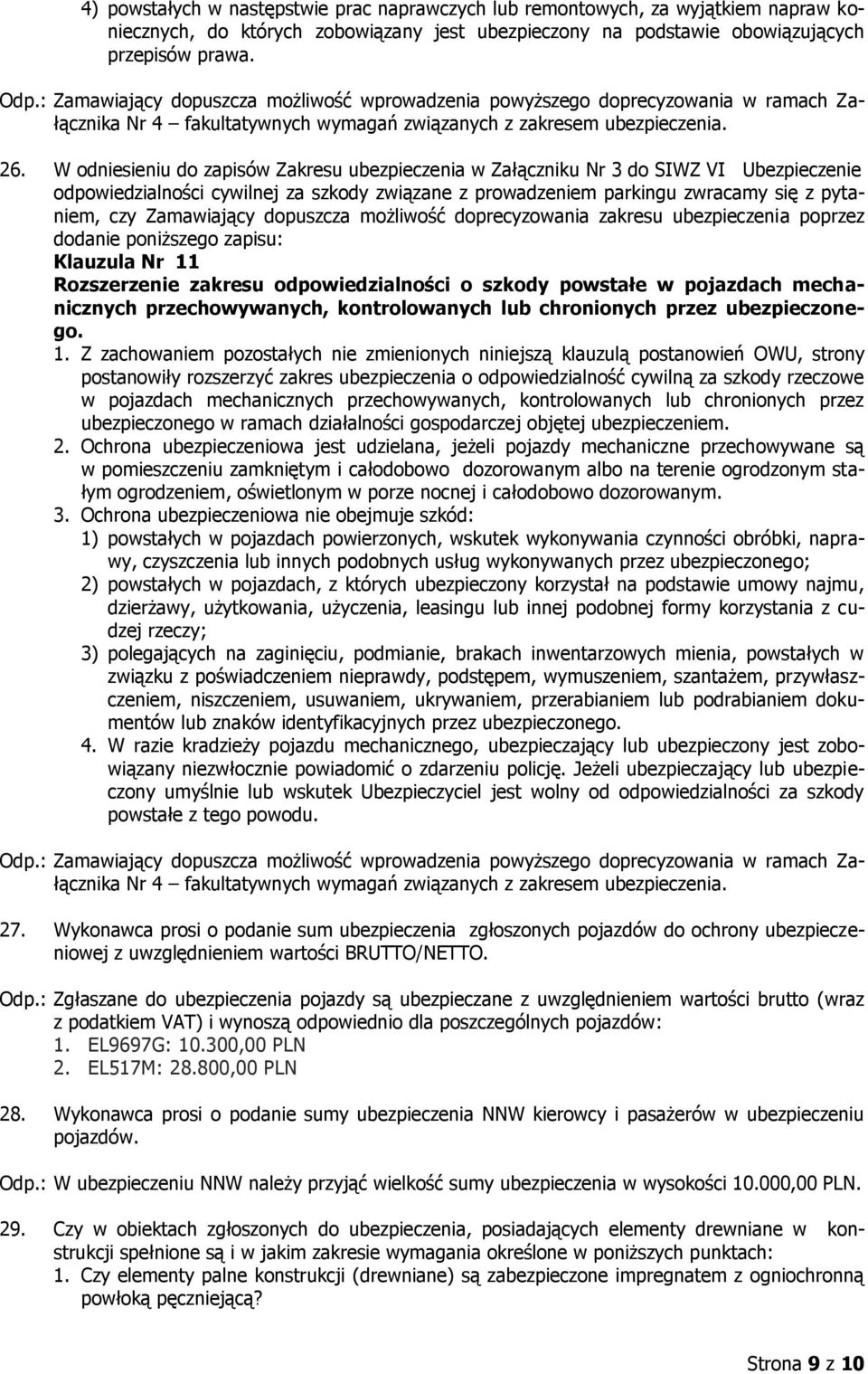 4) powstałych w następstwie prac naprawczych lub remontowych, za wyjątkiem napraw koniecznych, do których zobowiązany jest ubezpieczony na podstawie obowiązujących przepisów prawa.

Odp.: Zamawiający dopuszcza możliwość wprowadzenia powyższego doprecyzowania w ramach Załącznika Nr 4 – fakultatywnych wymagań związanych z zakresem ubezpieczenia.

26. W odniesieniu do zapisów Zakresu ubezpieczenia w Załączniku Nr 3 do SIWZ VI Ubezpieczenie odpowiedzialności cywilnej za szkody związane z prowadzeniem parkingu zwracamy się z pytaniem, czy Zamawiający dopuszcza możliwość doprecyzowania zakresu ubezpieczenia poprzez dodanie poniższego zapisu:
Klauzula Nr 11
Rozszerzenie zakresu odpowiedzialności o szkody powstałe w pojazdach mechanicznych przechowywanych, kontrolowanych lub chronionych przez ubezpieczonego.
1. Z zachowaniem pozostałych nie zmienionych niniejszą klauzulą postanowień OWU, strony postanowiły rozszerzyć zakres ubezpieczenia o odpowiedzialność cywilną za szkody rzeczowe w pojazdach mechanicznych przechowywanych, kontrolowanych lub chronionych przez ubezpieczonego w ramach działalności gospodarczej objętej ubezpieczeniem.
2. Ochrona ubezpieczeniowa jest udzielana, jeżeli pojazdy mechaniczne przechowywane są w pomieszczeniu zamkniętym i całodobowo dozorowanym albo na terenie ogrodzonym stałym ogrodzeniem, oświetlonym w porze nocnej i całodobowo dozorowanym.
3. Ochrona ubezpieczeniowa nie obejmuje szkód:
1) powstałych w pojazdach powierzonych, wskutek wykonywania czynności obróbki, naprawy, czyszczenia lub innych podobnych usług wykonywanych przez ubezpieczonego;
2) powstałych w pojazdach, z których ubezpieczony korzystał na podstawie umowy najmu, dzierżawy, użytkowania, użyczenia, leasingu lub innej podobnej formy korzystania z cudzej rzeczy;
3) polegających na zaginięciu, podmianie, brakach inwentarzowych mienia, powstałych w związku z poświadczeniem nieprawdy, podstępem, wymuszeniem, szantażem, przywłaszczeniem, niszczeniem, usuwaniem, ukrywaniem, przerabianiem lub podrabianiem dokumentów lub znaków identyfikacyjnych przez ubezpieczonego.
4. W razie kradzieży pojazdu mechanicznego, ubezpieczający lub ubezpieczony jest zobowiązany niezwłocznie powiadomić o zdarzeniu policję. Jeżeli ubezpieczający lub ubezpieczony umyślnie lub wskutek Ubezpieczyciel jest wolny od odpowiedzialności za szkody powstałe z tego powodu.

Odp.: Zamawiający dopuszcza możliwość wprowadzenia powyższego doprecyzowania w ramach Załącznika Nr 4 – fakultatywnych wymagań związanych z zakresem ubezpieczenia.

27. Wykonawca prosi o podanie sum ubezpieczenia zgłoszonych pojazdów do ochrony ubezpieczeniowej z uwzględnieniem wartości BRUTTO/NETTO.

Odp.: Zgłaszane do ubezpieczenia pojazdy są ubezpieczane z uwzględnieniem wartości brutto (wraz z podatkiem VAT) i wynoszą odpowiednio dla poszczególnych pojazdów:
1. EL9697G: 10.300,00 PLN
2. EL517M: 28.800,00 PLN

28. Wykonawca prosi o podanie sumy ubezpieczenia NNW kierowcy i pasażerów w ubezpieczeniu pojazdów.

Odp.: W ubezpieczeniu NNW należy przyjąć wielkość sumy ubezpieczenia w wysokości 10.000,00 PLN.

29. Czy w obiektach zgłoszonych do ubezpieczenia, posiadających elementy drewniane w konstrukcji spełnione są i w jakim zakresie wymagania określone w poniższych punktach:
1. Czy elementy palne konstrukcji (drewniane) są zabezpieczone impregnatem z ogniochronną powłoką pęczniejącą?

Strona 9 z 10